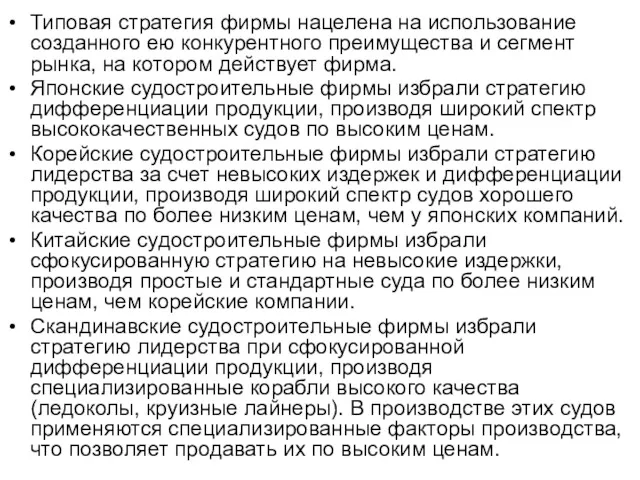 • Типовая стратегия фирмы нацелена на использование созданного ею конкурентного преимущества и сегмент рынка, на котором действует фирма.
• Японские судостроительные фирмы избрали стратегию дифференциации продукции, производя широкий спектр высококачественных судов по высоким ценам.
• Корейские судостроительные фирмы избрали стратегию лидерства за счет невысоких издержек и дифференциации продукции, производя широкий спектр судов хорошего качества по более низким ценам, чем у японских компаний.
• Китайские судостроительные фирмы избрали сфокусированную стратегию на невысокие издержки, производя простые и стандартные суда по более низким ценам, чем корейские компании.
• Скандинавские судостроительные фирмы избрали стратегию лидерства при сфокусированной дифференциации продукции, производя специализированные корабли высокого качества (ледоколы, круизные лайнеры). В производстве этих судов применяются специализированные факторы производства, что позволяет продавать их по высоким ценам.